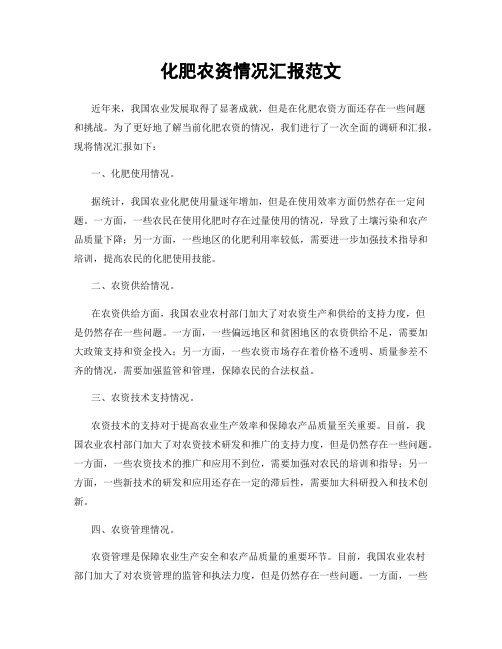 化肥农资情况汇报范文

近年来，我国农业发展取得了显著成就，但是在化肥农资方面还存在一些问题和挑战。为了更好地了解当前化肥农资的情况，我们进行了一次全面的调研和汇报，现将情况汇报如下：

一、化肥使用情况。

据统计，我国农业化肥使用量逐年增加，但是在使用效率方面仍然存在一定问题。一方面，一些农民在使用化肥时存在过量使用的情况，导致了土壤污染和农产品质量下降；另一方面，一些地区的化肥利用率较低，需要进一步加强技术指导和培训，提高农民的化肥使用技能。

二、农资供给情况。

在农资供给方面，我国农业农村部门加大了对农资生产和供给的支持力度，但是仍然存在一些问题。一方面，一些偏远地区和贫困地区的农资供给不足，需要加大政策支持和资金投入；另一方面，一些农资市场存在着价格不透明、质量参差不齐的情况，需要加强监管和管理，保障农民的合法权益。

三、农资技术支持情况。

农资技术的支持对于提高农业生产效率和保障农产品质量至关重要。目前，我国农业农村部门加大了对农资技术研发和推广的支持力度，但是仍然存在一些问题。一方面，一些农资技术的推广和应用不到位，需要加强对农民的培训和指导；另一方面，一些新技术的研发和应用还存在一定的滞后性，需要加大科研投入和技术创新。

四、农资管理情况。

农资管理是保障农业生产安全和农产品质量的重要环节。目前，我国农业农村部门加大了对农资管理的监管和执法力度，但是仍然存在一些问题。一方面，一些